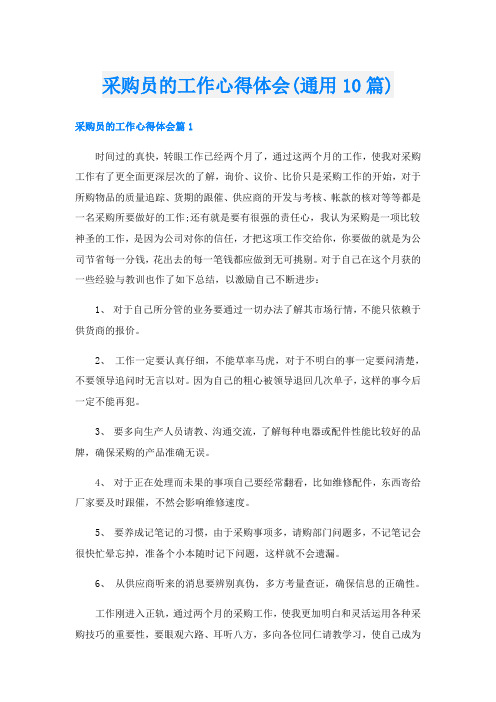 采购员的工作心得体会(通用10篇)

采购员的工作心得体会篇1

时间过的真快，转眼工作已经两个月了，通过这两个月的工作，使我对采购工作有了更全面更深层次的了解，询价、议价、比价只是采购工作的开始，对于所购物品的质量追踪、货期的跟催、供应商的开发与考核、帐款的核对等等都是一名采购所要做好的工作;还有就是要有很强的责任心，我认为采购是一项比较神圣的工作，是因为公司对你的信任，才把这项工作交给你，你要做的就是为公司节省每一分钱，花出去的每一笔钱都应做到无可挑剔。对于自己在这个月获的一些经验与教训也作了如下总结，以激励自己不断进步：

1、 对于自己所分管的业务要通过一切办法了解其市场行情，不能只依赖于供货商的报价。

2、 工作一定要认真仔细，不能草率马虎，对于不明白的事一定要问清楚，不要领导追问时无言以对。因为自己的粗心被领导退回几次单子，这样的事今后一定不能再犯。

3、 要多向生产人员请教、沟通交流，了解每种电器或配件性能比较好的品牌，确保采购的产品准确无误。

4、 对于正在处理而未果的事项自己要经常翻看，比如维修配件，东西寄给厂家要及时跟催，不然会影响维修速度。

5、 要养成记笔记的习惯，由于采购事项多，请购部门问题多，不记笔记会很快忙晕忘掉，准备个小本随时记下问题，这样就不会遗漏。

6、 从供应商听来的消息要辨别真伪，多方考量查证，确保信息的正确性。

工作刚进入正轨，通过两个月的采购工作，使我更加明白和灵活运用各种采购技巧的重要性，要眼观六路、耳听八方，多向各位同仁请教学习，使自己成为